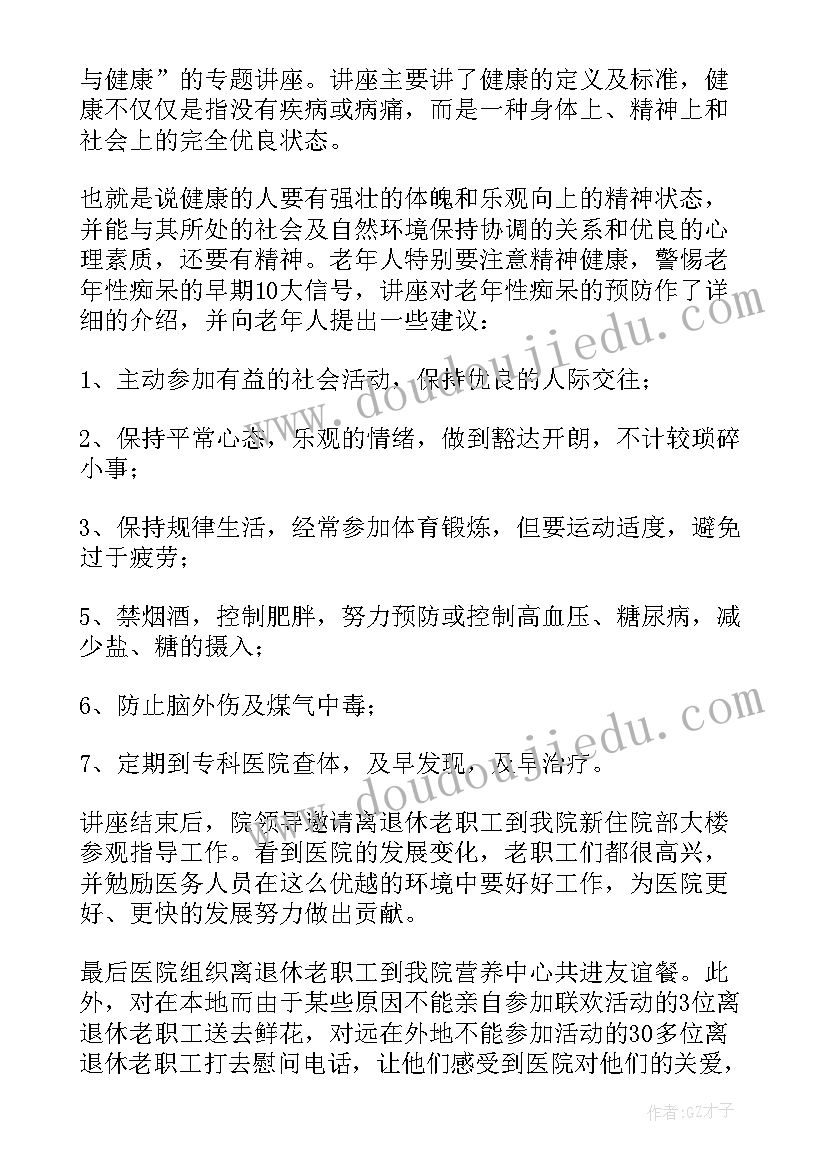 与健康”的专题讲座。讲座主要讲了健康的定义及标准，健康不仅仅是指没有疾病或病痛，而是一种身体上、精神上和社会上的完全优良状态。

也就是说健康的人要有强壮的体魄和乐观向上的精神状态，并能与其所处的社会及自然环境保持协调的关系和优良的心理素质，还要有精神。老年人特别要注意精神健康，警惕老年性痴呆的早期10大信号，讲座对老年性痴呆的预防作了详细的介绍，并向老年人提出一些建议：

1、主动参加有益的社会活动，保持优良的人际交往；

2、保持平常心态，乐观的情绪，做到豁达开朗，不计较琐碎小事；

3、保持规律生活，经常参加体育锻炼，但要运动适度，避免过于疲劳；

5、禁烟酒，控制肥胖，努力预防或控制高血压、糖尿病，减少盐、糖的摄入；

6、防止脑外伤及煤气中毒；

7、定期到专科医院查体，及早发现，及早治疗。

讲座结束后，院领导邀请离退休老职工到我院新住院部大楼参观指导工作。看到医院的发展变化，老职工们都很高兴，并勉励医务人员在这么优越的环境中要好好工作，为医院更好、更快的发展努力做出贡献。

最后医院组织离退休老职工到我院营养中心共进友谊餐。此外，对在本地而由于某些原因不能亲自参加联欢活动的3位离退休老职工送去鲜花，对远在外地不能参加活动的30多位离退休老职工打去慰问电话，让他们感受到医院对他们的关爱，

www.doudoujiedu.com

www.doudoujiedu.com

作者:GZ才子